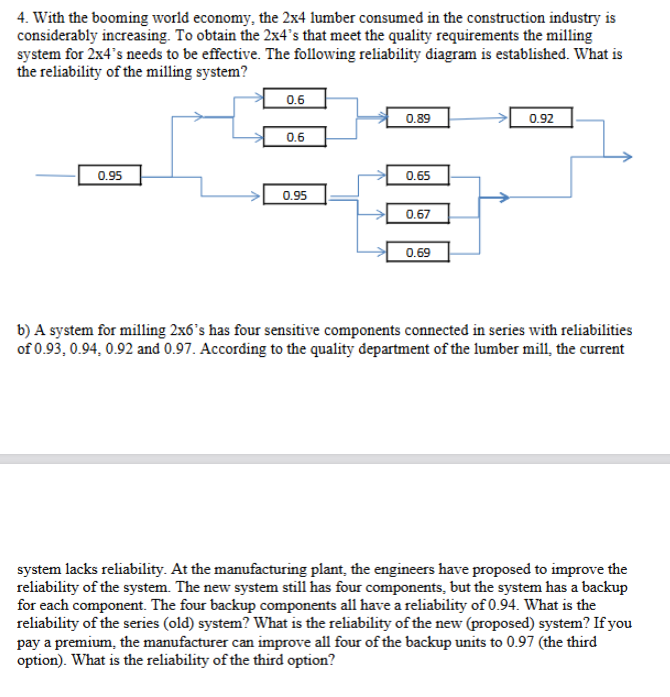 4. With the booming world economy, the 2x4 lumber consumed in the construction industry is considerably increasing. To obtain the 2x4's that meet the quality requirements the milling system for 2x4's needs to be effective. The following reliability diagram is established. What is the reliability of the milling system?

0.6

0.89

0.92

0.6

0.95

0.65

0.95

0.67

0.69

b) A system for milling 2x6's has four sensitive components connected in series with reliabilities of 0.93, 0.94, 0.92 and 0.97. According to the quality department of the lumber mill, the current

system lacks reliability. At the manufacturing plant, the engineers have proposed to improve the reliability of the system. The new system still has four components, but the system has a backup for each component. The four backup components all have a reliability of 0.94. What is the reliability of the series (old) system? What is the reliability of the new (proposed) system? If you pay a premium, the manufacturer can improve all four of the backup units to 0.97 (the third option). What is the reliability of the third option?